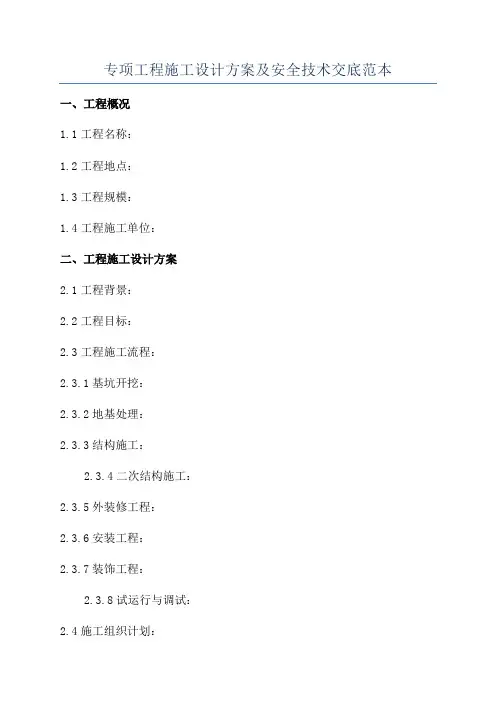 专项工程施工设计方案及安全技术交底范本

一、工程概况

1.1工程名称：

1.2工程地点：

1.3工程规模：

1.4工程施工单位：

二、工程施工设计方案

2.1工程背景：

2.2工程目标：

2.3工程施工流程：

2.3.1基坑开挖：

2.3.2地基处理：

2.3.3结构施工：

2.3.4二次结构施工：

2.3.5外装修工程：

2.3.6安装工程：

2.3.7装饰工程：

2.3.8试运行与调试：

2.4施工组织计划：